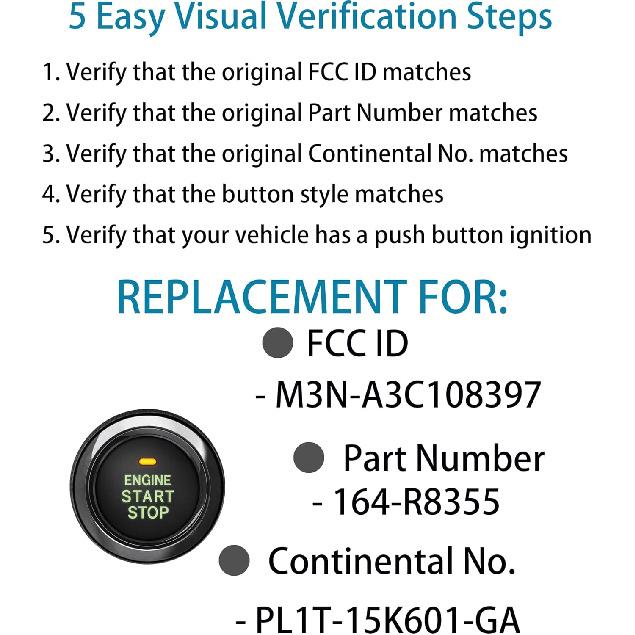 5 Easy Visual Verification Steps

1. Verify that the original FCC ID matches
2. Verify that the original Part Number matches
3. Verify that the original Continental No. matches
4. Verify that the button style matches
5. Verify that your vehicle has a push button ignition

REPLACEMENT FOR:

FCC ID
- M3N-A3C108397

Part Number
- 164-R8355

Continental No.
- PL1T-15K601-GA

ENGINE
START
STOP